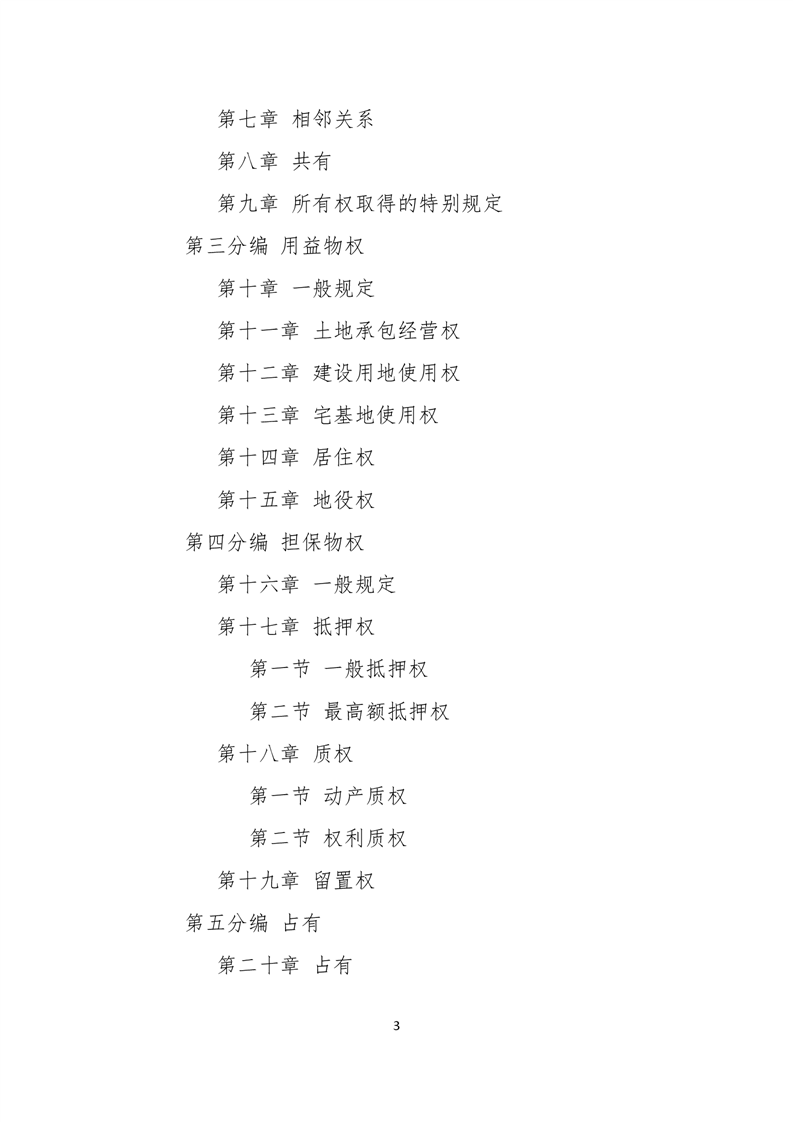 第七章 相邻关系

第八章 共有

第九章 所有权取得的特别规定

第三分编 用益物权

第十章 一般规定

第十一章 土地承包经营权

第十二章 建设用地使用权

第十三章 宅基地使用权

第十四章 居住权

第十五章 地役权

第四分编 担保物权

第十六章 一般规定

第十七章 抵押权

第一节 一般抵押权

第二节 最高额抵押权

第十八章 质权

第一节 动产质权

第二节 权利质权

第十九章 留置权

第五分编 占有

第二十章 占有

3